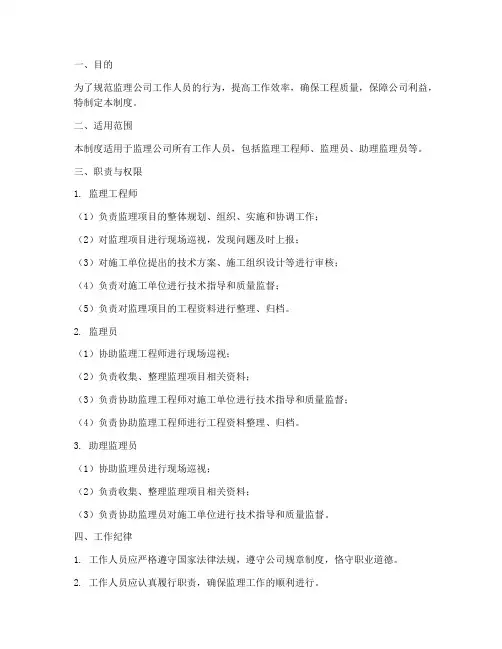 一、目的

为了规范监理公司工作人员的行为，提高工作效率，确保工程质量，保障公司利益，特制定本制度。

二、适用范围

本制度适用于监理公司所有工作人员，包括监理工程师、监理员、助理监理员等。

三、职责与权限

1. 监理工程师

（1）负责监理项目的整体规划、组织、实施和协调工作；

（2）对监理项目进行现场巡视，发现问题及时上报；

（3）对施工单位提出的技术方案、施工组织设计等进行审核；

（4）负责对施工单位进行技术指导和质量监督；

（5）负责对监理项目的工程资料进行整理、归档。

2. 监理员

（1）协助监理工程师进行现场巡视；

（2）负责收集、整理监理项目相关资料；

（3）负责协助监理工程师对施工单位进行技术指导和质量监督；

（4）负责协助监理工程师进行工程资料整理、归档。

3. 助理监理员

（1）协助监理员进行现场巡视；

（2）负责收集、整理监理项目相关资料；

（3）负责协助监理员对施工单位进行技术指导和质量监督。

四、工作纪律

1. 工作人员应严格遵守国家法律法规，遵守公司规章制度，恪守职业道德。

2. 工作人员应认真履行职责，确保监理工作的顺利进行。